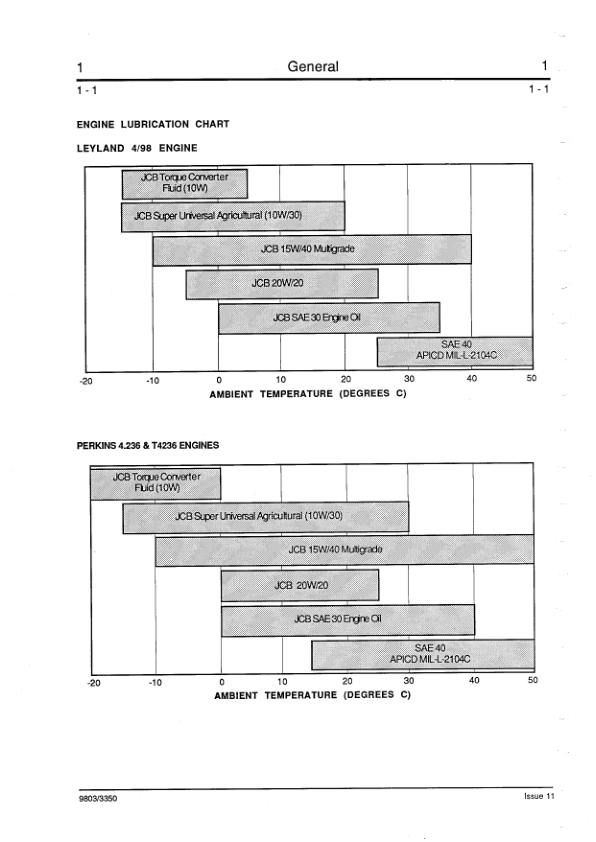 1 General 1

1 - 1 1 - 1

ENGINE LUBRICATION CHART

LEYLAND 4/98 ENGINE

JCB Torque Converter Fluid (10W)

JCB Super Universal Agricultural (10W/30)

JCB 15W/40 Multigrade

JCB 20W/20

JCB SAE 30 Engine Oil

SAE 40 APICD MIL-L-2104C

-20 -10 0 10 20 30 40 50

AMBIENT TEMPERATURE (DEGREES C)

PERKINS 4.236 & T4236 ENGINES

JCB Torque Converter Fluid (10W)

JCB Super Universal Agricultural (10W/30)

JCB 15W/40 Multigrade

JCB 20W/20

JCB SAE 30 Engine Oil

SAE 40 APICD MIL-L-2104C

-20 -10 0 10 20 30 40 50

AMBIENT TEMPERATURE (DEGREES C)

9803/3350 Issue 11